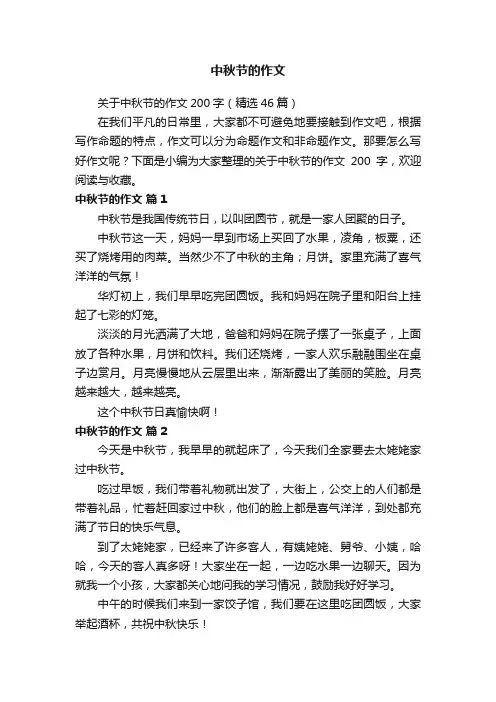 中秋节的作文

关于中秋节的作文 200 字（精选 46 篇）

在我们平凡的日常里，大家都不可避免地要接触到作文吧，根据写作命题的特点，作文可以分为命题作文和非命题作文。那要怎么写好作文呢？下面是小编为大家整理的关于中秋节的作文 200 字，欢迎阅读与收藏。

中秋节的作文 篇 1

中秋节是我国传统节日，以叫团圆节，就是一家人团聚的日子。

中秋节这一天，妈妈一早到市场上买回了水果，凌角，板栗，还买了烧烤用的肉菜。当然少不了中秋的主角；月饼。家里充满了喜气洋洋的气氛！

华灯初上，我们早早吃完团圆饭。我和妈妈在院子里和阳台上挂起了七彩的灯笼。

淡淡的月光洒满了大地，爸爸和妈妈在院子摆了一张桌子，上面放了各种水果，月饼和饮料。我们还烧烤，一家人欢乐融融围坐在桌子边赏月。月亮慢慢地从云层里出来，渐渐露出了美丽的笑脸。月亮越来越大，越来越亮。

这个中秋节日真愉快啊！

中秋节的作文 篇 2

今天是中秋节，我早早的就起床了，今天我们全家要去太姥姥家过中秋节。

吃过早饭，我们带着礼物就出发了，大街上，公交上的人们都是带着礼品，忙着赶回家过中秋，他们的脸上都是喜气洋洋，到处都充满了节日的快乐气息。

到了太姥姥家，已经来了许多客人，有姨姥姥、舅爷、小姨，哈哈，今天的客人真多呀！大家坐在一起，一边吃水果一边聊天。因为就我一个小孩，大家都关心地问我的学习情况，鼓励我好好学习。

中午的时候我们来到一家饺子馆，我们要在这里吃团圆饭，大家举起酒杯，共祝中秋快乐！